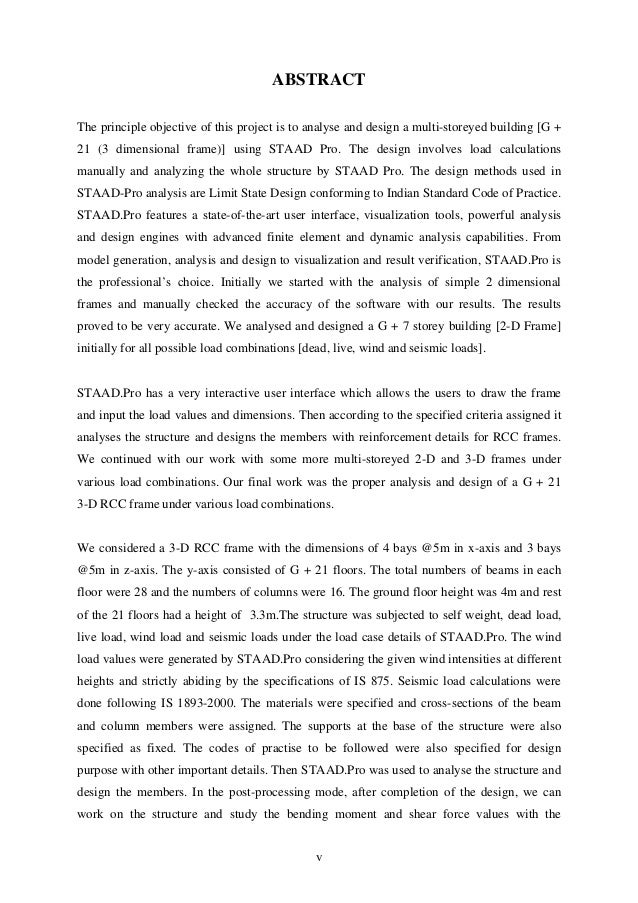 ABSTRACT

The principle objective of this project is to analyse and design a multi-storeyed building [G + 21 (3 dimensional frame)] using STAAD Pro. The design involves load calculations manually and analyzing the whole structure by STAAD Pro. The design methods used in STAAD-Pro analysis are Limit State Design conforming to Indian Standard Code of Practice. STAAD.Pro features a state-of-the-art user interface, visualization tools, powerful analysis and design engines with advanced finite element and dynamic analysis capabilities. From model generation, analysis and design to visualization and result verification, STAAD.Pro is the professional's choice. Initially we started with the analysis of simple 2 dimensional frames and manually checked the accuracy of the software with our results. The results proved to be very accurate. We analysed and designed a G + 7 storey building [2-D Frame] initially for all possible load combinations [dead, live, wind and seismic loads].

STAAD.Pro has a very interactive user interface which allows the users to draw the frame and input the load values and dimensions. Then according to the specified criteria assigned it analyses the structure and designs the members with reinforcement details for RCC frames. We continued with our work with some more multi-storeyed 2-D and 3-D frames under various load combinations. Our final work was the proper analysis and design of a G + 21 3-D RCC frame under various load combinations.

We considered a 3-D RCC frame with the dimensions of 4 bays @5m in x-axis and 3 bays @5m in z-axis. The y-axis consisted of G + 21 floors. The total numbers of beams in each floor were 28 and the numbers of columns were 16. The ground floor height was 4m and rest of the 21 floors had a height of 3.3m.The structure was subjected to self weight, dead load, live load, wind load and seismic loads under the load case details of STAAD.Pro. The wind load values were generated by STAAD.Pro considering the given wind intensities at different heights and strictly abiding by the specifications of IS 875. Seismic load calculations were done following IS 1893-2000. The materials were specified and cross-sections of the beam and column members were assigned. The supports at the base of the structure were also specified as fixed. The codes of practise to be followed were also specified for design purpose with other important details. Then STAAD.Pro was used to analyse the structure and design the members. In the post-processing mode, after completion of the design, we can work on the structure and study the bending moment and shear force values with the

v